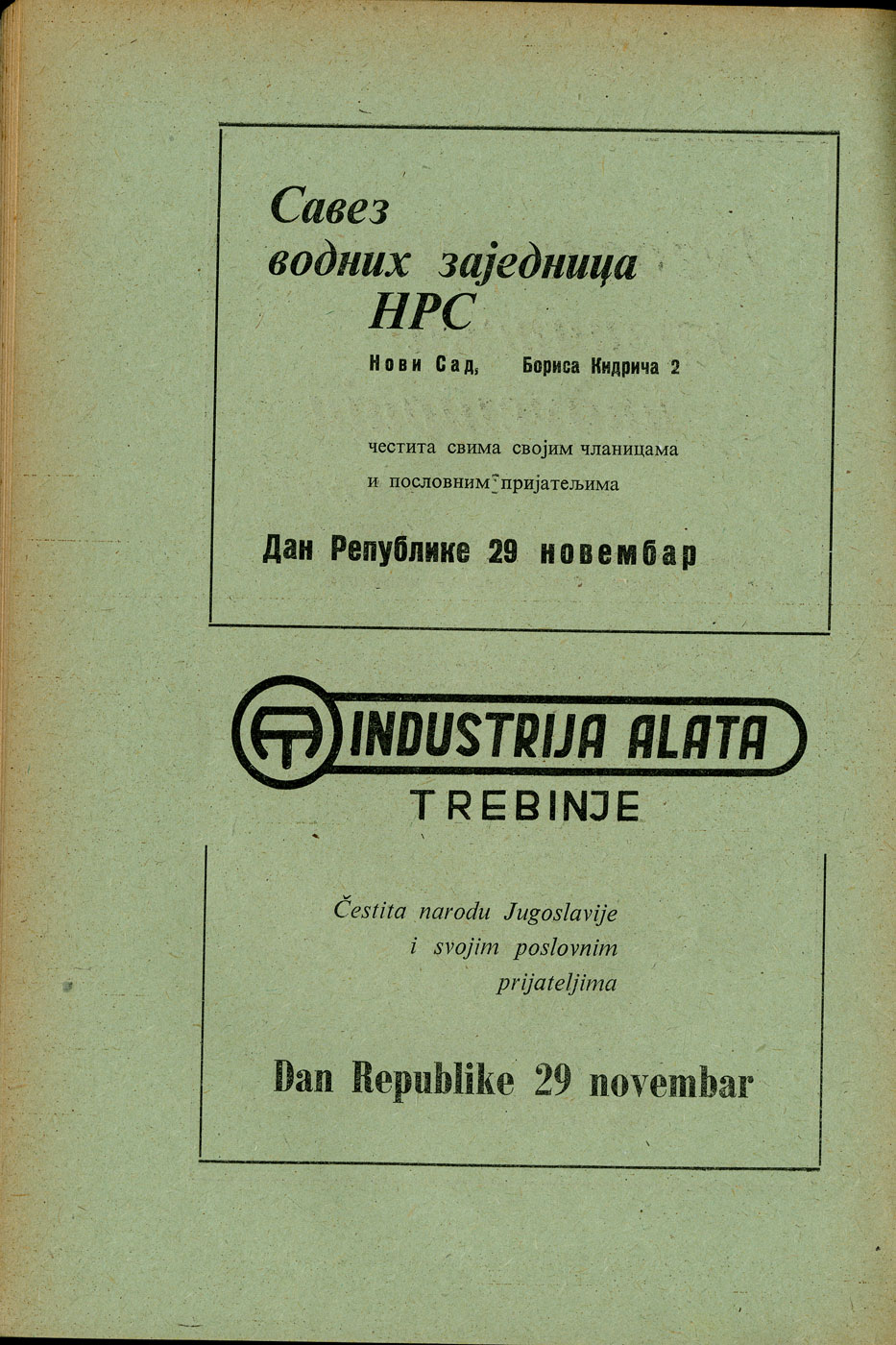 Савез водних заједница НРС

Нови Сад, Бориса Кидрича 2

честита свима својим чланицама и пословним пријатељима

Дан Републике 29 новембар

INDUSTRIJA ALATA
TREBINJE

Čestita narodu Jugoslavije i svojim poslovnim prijateljima

Dan Republike 29 novembar